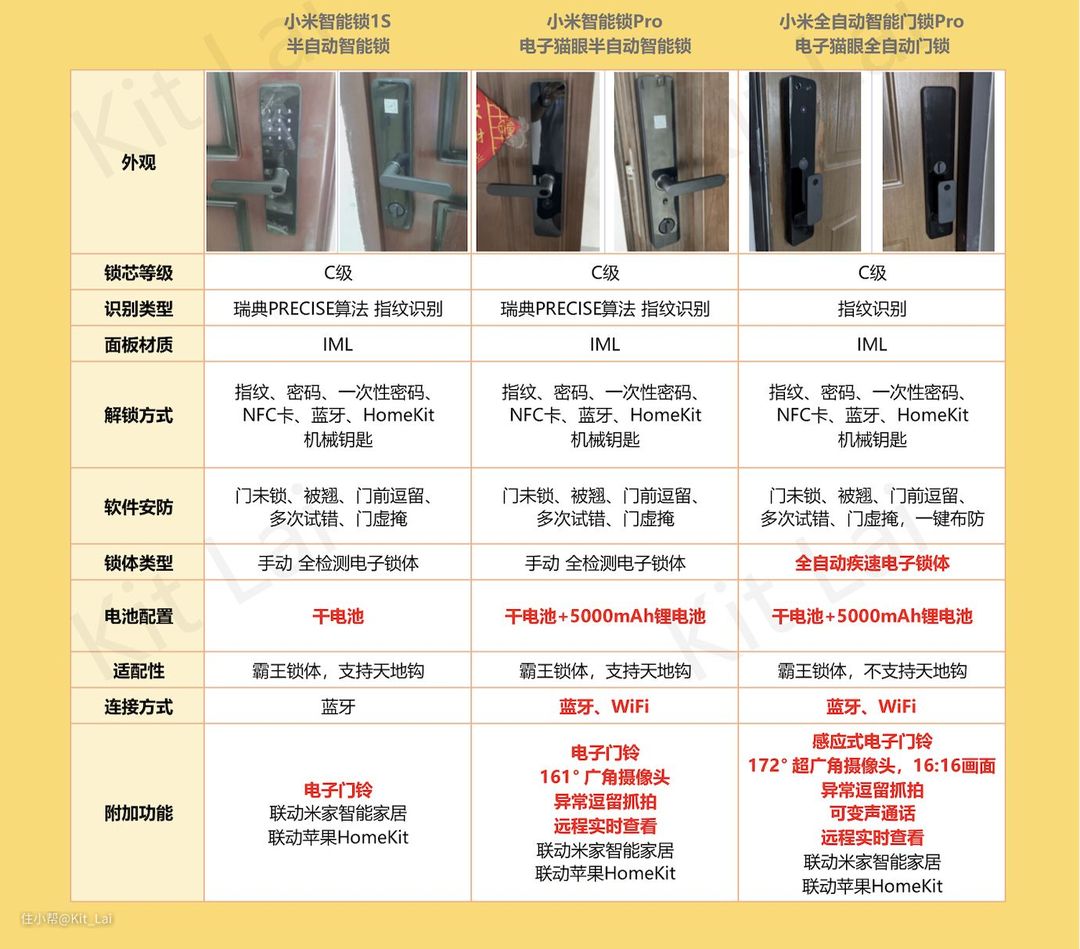 | | 小米智能锁1S 半自动智能锁 | 小米智能锁Pro 电子猫眼半自动智能锁 | 小米全自动智能门锁Pro 电子猫眼全自动门锁 |
|---|---|---|---|
| 外观 | | | |
| 锁芯等级 | C级 | C级 | C级 |
| 识别类型 | 瑞典PRECISE算法 指纹识别 | 瑞典PRECISE算法 指纹识别 | 指纹识别 |
| 面板材质 | IML | IML | IML |
| 解锁方式 | 指纹、密码、一次性密码、NFC卡、蓝牙、HomeKit 机械钥匙 | 指纹、密码、一次性密码、NFC卡、蓝牙、HomeKit 机械钥匙 | 指纹、密码、一次性密码、NFC卡、蓝牙、HomeKit 机械钥匙 |
| 软件安防 | 门未锁、被翘、门前逗留、多次试错、门虚掩 | 门未锁、被翘、门前逗留、多次试错、门虚掩 | 门未锁、被翘、门前逗留、多次试错、门虚掩，一键布防 |
| 锁体类型 | 手动 全检测电子锁体 | 手动 全检测电子锁体 | 全自动疾速电子锁体 |
| 电池配置 | 干电池 | 干电池+5000mAh锂电池 | 干电池+5000mAh锂电池 |
| 适配性 | 霸王锁体，支持天地钩 | 霸王锁体，支持天地钩 | 霸王锁体，不支持天地钩 |
| 连接方式 | 蓝牙 | 蓝牙、WiFi | 蓝牙、WiFi |
| 附加功能 | 电子门铃 联动米家智能家居 联动苹果HomeKit | 电子门铃 161° 广角摄像头 异常逗留抓拍 远程实时查看 联动米家智能家居 联动苹果HomeKit | 感应式电子门铃 172° 超广角摄像头，16:16画面 异常逗留抓拍 可变声通话 远程实时查看 联动米家智能家居 联动苹果HomeKit |

Kit Lai

住小帮@Kit_Lai